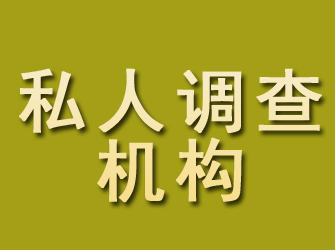 私人调查
机构